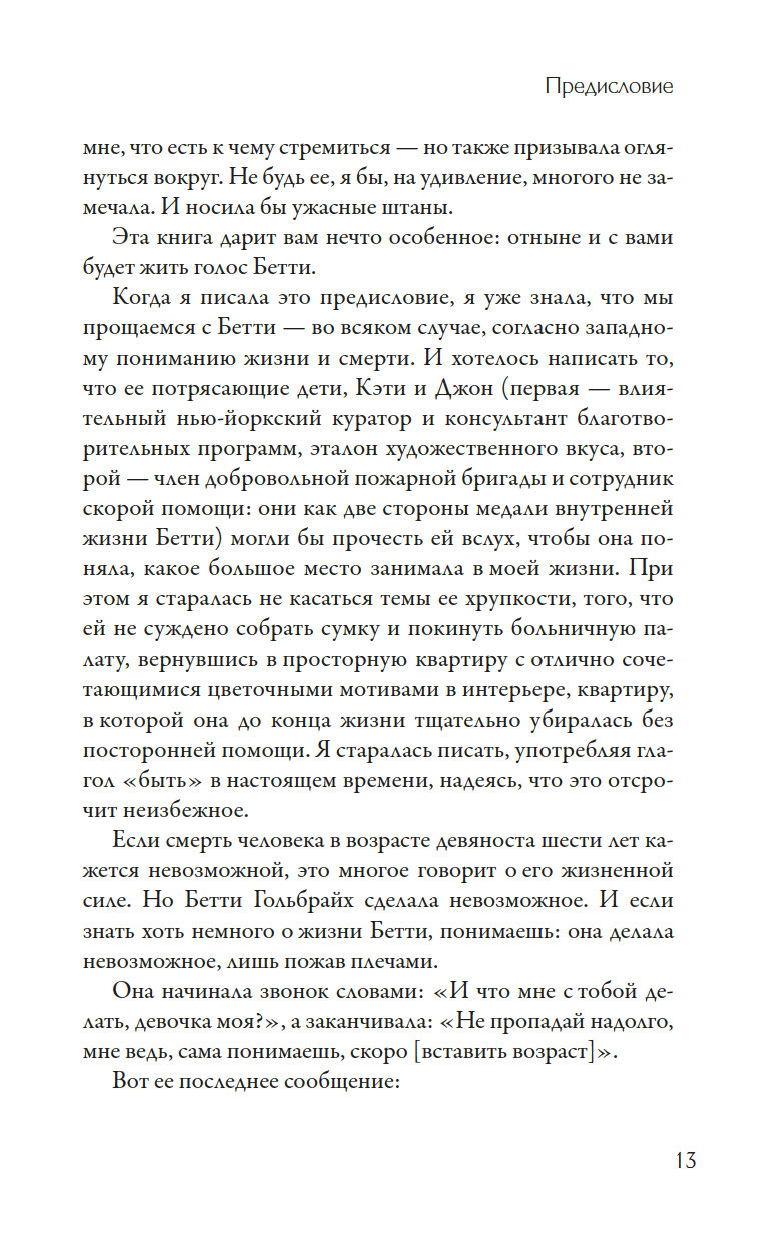 Предисловие

мне, что есть к чему стремиться — но также призывала оглянуться вокруг. Не будь ее, я бы, на удивление, многого не замечала. И носила бы ужасные штаны.

Эта книга дарит вам нечто особенное: отныне и с вами будет жить голос Бетти.

Когда я писала это предисловие, я уже знала, что мы прощаемся с Бетти — во всяком случае, согласно западному пониманию жизни и смерти. И хотелось написать то, что ее потрясающие дети, Кэти и Джон (первая — влиятельный нью-йоркский куратор и консультант благотворительных программ, эталон художественного вкуса, второй — член добровольной пожарной бригады и сотрудник скорой помощи: они как две стороны медали внутренней жизни Бетти) могли бы прочесть ей вслух, чтобы она поняла, какое большое место занимала в моей жизни. При этом я старалась не касаться темы ее хрупкости, того, что ей не суждено собрать сумку и покинуть больничную палату, вернувшись в просторную квартиру с отлично сочетающимися цветочными мотивами в интерьере, квартиру, в которой она до конца жизни тщательно убиралась без посторонней помощи. Я старалась писать, употребляя глагол «быть» в настоящем времени, надеясь, что это отсрочит неизбежное.

Если смерть человека в возрасте девяноста шести лет кажется невозможной, это многое говорит о его жизненной силе. Но Бетти Гольбрайх сделала невозможное. И если знать хоть немного о жизни Бетти, понимаешь: она делала невозможное, лишь пожав плечами.

Она начинала звонок словами: «И что мне с тобой делать, девочка моя?», а заканчивала: «Не пропадай надолго, мне ведь, сама понимаешь, скоро [вставить возраст]».

Вот ее последнее сообщение:

13